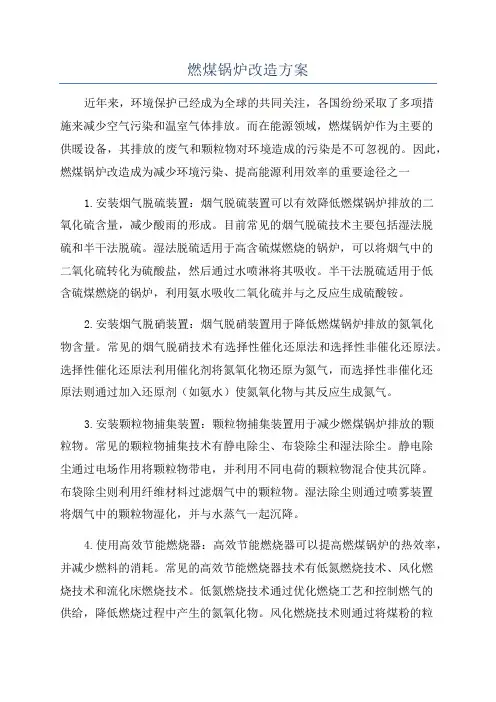 燃煤锅炉改造方案

近年来，环境保护已经成为全球的共同关注，各国纷纷采取了多项措施来减少空气污染和温室气体排放。而在能源领域，燃煤锅炉作为主要的供暖设备，其排放的废气和颗粒物对环境造成的污染是不可忽视的。因此，燃煤锅炉改造成为减少环境污染、提高能源利用效率的重要途径之一

1.安装烟气脱硫装置：烟气脱硫装置可以有效降低燃煤锅炉排放的二氧化硫含量，减少酸雨的形成。目前常见的烟气脱硫技术主要包括湿法脱硫和半干法脱硫。湿法脱硫适用于高含硫煤燃烧的锅炉，可以将烟气中的二氧化硫转化为硫酸盐，然后通过水喷淋将其吸收。半干法脱硫适用于低含硫煤燃烧的锅炉，利用氨水吸收二氧化硫并与之反应生成硫酸铵。

2.安装烟气脱硝装置：烟气脱硝装置用于降低燃煤锅炉排放的氮氧化物含量。常见的烟气脱硝技术有选择性催化还原法和选择性非催化还原法。选择性催化还原法利用催化剂将氮氧化物还原为氮气，而选择性非催化还原法则通过加入还原剂（如氨水）使氮氧化物与其反应生成氮气。

3.安装颗粒物捕集装置：颗粒物捕集装置用于减少燃煤锅炉排放的颗粒物。常见的颗粒物捕集技术有静电除尘、布袋除尘和湿法除尘。静电除尘通过电场作用将颗粒物带电，并利用不同电荷的颗粒物混合使其沉降。布袋除尘则利用纤维材料过滤烟气中的颗粒物。湿法除尘则通过喷雾装置将烟气中的颗粒物湿化，并与水蒸气一起沉降。

4.使用高效节能燃烧器：高效节能燃烧器可以提高燃煤锅炉的热效率，并减少燃料的消耗。常见的高效节能燃烧器技术有低氮燃烧技术、风化燃烧技术和流化床燃烧技术。低氮燃烧技术通过优化燃烧工艺和控制燃气的供给，降低燃烧过程中产生的氮氧化物。风化燃烧技术则通过将煤粉的粒